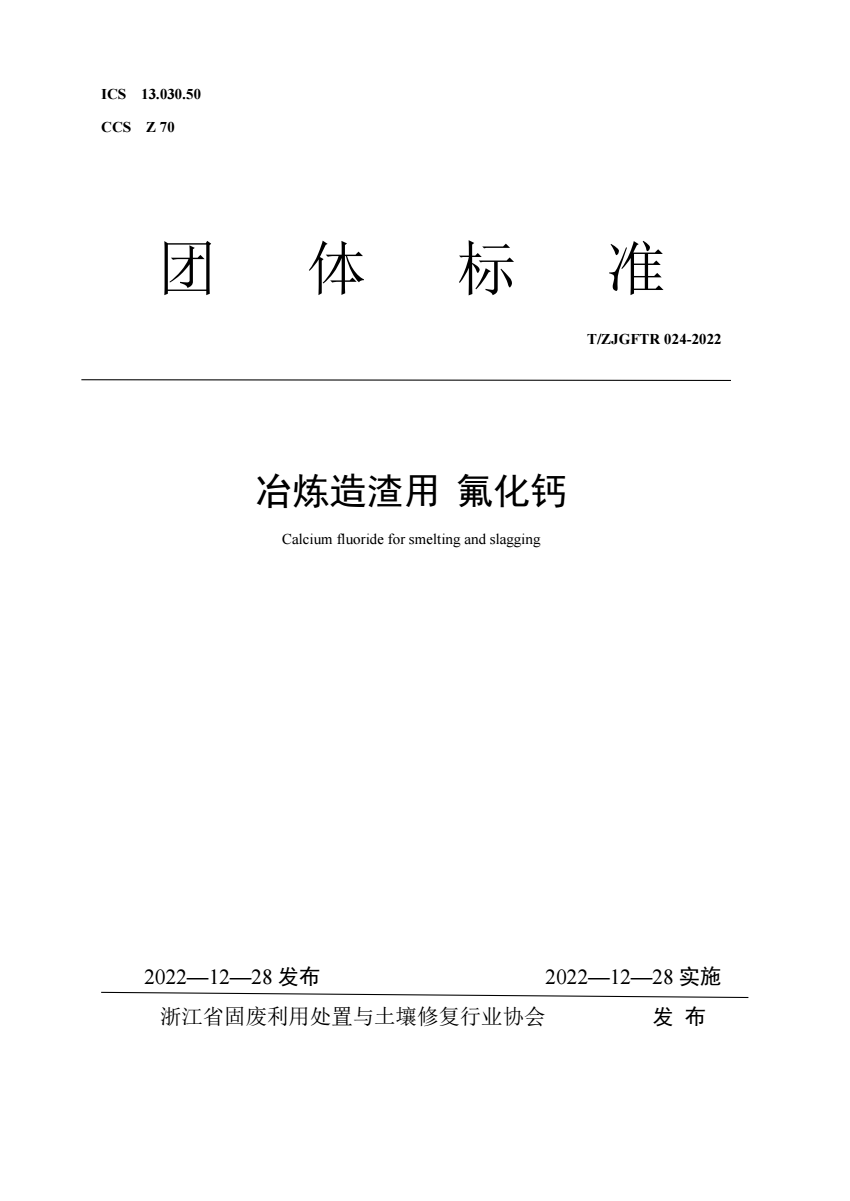 ICS 13.030.50
CCS Z 70

团 体 标 准

T/ZJGFTR 024-2022

冶炼造渣用 氟化钙

Calcium fluoride for smelting and slagging

2022—12—28 发布 2022—12—28 实施

浙江省固废利用处置与土壤修复行业协会 发 布